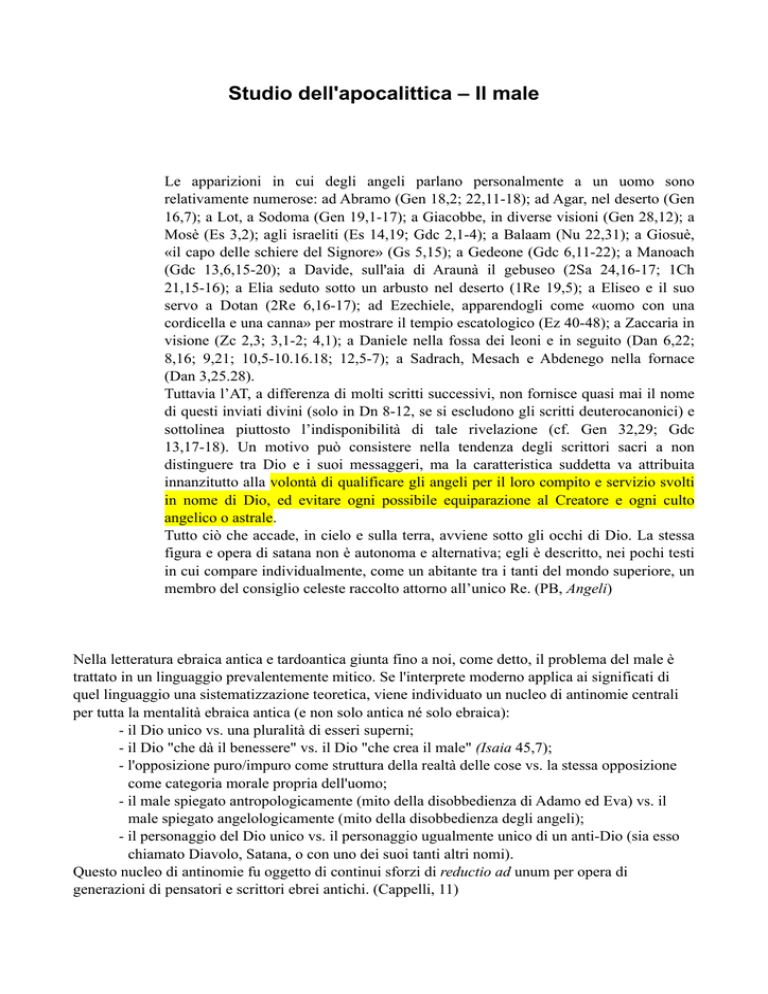 Studio dell'apocalittica – Il male

Le apparizioni in cui degli angeli parlano personalmente a un uomo sono relativamente numerose: ad Abramo (Gen 18,2; 22,11-18); ad Agar, nel deserto (Gen 16,7); a Lot, a Sodoma (Gen 19,1-17); a Giacobbe, in diverse visioni (Gen 28,12); a Mosè (Es 3,2); agli israeliti (Es 14,19; Gdc 2,1-4); a Balaam (Nu 22,31); a Giosuè, «il capo delle schiere del Signore» (Gs 5,15); a Gedeone (Gdc 6,11-22); a Manoach (Gdc 13,6,15-20); a Davide, sull'aia di Araunà il gebuseo (2Sa 24,16-17; 1Ch 21,15-16); a Elia seduto sotto un arbusto nel deserto (1Re 19,5); a Eliseo e il suo servo a Dotan (2Re 6,16-17); ad Ezechiele, apparendogli come «uomo con una cordicella e una canna» per mostrare il tempio escatologico (Ez 40-48); a Zaccaria in visione (Zc 2,3; 3,1-2; 4,1); a Daniele nella fossa dei leoni e in seguito (Dan 6,22; 8,16; 9,21; 10,5-10.16.18; 12,5-7); a Sadrach, Mesach e Abdenego nella fornace (Dan 3,25.28).
Tuttavia l'AT, a differenza di molti scritti successivi, non fornisce quasi mai il nome di questi inviati divini (solo in Dn 8-12, se si escludono gli scritti deuterocanonici) e sottolinea piuttosto l'indisponibilità di tale rivelazione (cf. Gen 32,29; Gdc 13,17-18). Un motivo può consistere nella tendenza degli scrittori sacri a non distinguere tra Dio e i suoi messaggeri, ma la caratteristica suddetta va attribuita innanzitutto alla volontà di qualificare gli angeli per il loro compito e servizio svolti in nome di Dio, ed evitare ogni possibile equiparazione al Creatore e ogni culto angelico o astrale.
Tutto ciò che accade, in cielo e sulla terra, avviene sotto gli occhi di Dio. La stessa figura e opera di satana non è autonoma e alternativa; egli è descritto, nei pochi testi in cui compare individualmente, come un abitante tra i tanti del mondo superiore, un membro del consiglio celeste raccolto attorno all'unico Re. (PB, Angeli)

Nella letteratura ebraica antica e tardoantica giunta fino a noi, come detto, il problema del male è trattato in un linguaggio prevalentemente mitico. Se l'interprete moderno applica ai significati di quel linguaggio una sistematizzazione teoretica, viene individuato un nucleo di antinomie centrali per tutta la mentalità ebraica antica (e non solo antica né solo ebraica):
- il Dio unico vs. una pluralità di esseri superni;
- il Dio "che dà il benessere" vs. il Dio "che crea il male" (Isaia 45,7);
- l'opposizione puro/impuro come struttura della realtà delle cose vs. la stessa opposizione come categoria morale propria dell'uomo;
- il male spiegato antropologicamente (mito della disobbedienza di Adamo ed Eva) vs. il male spiegato angelologicamente (mito della disobbedienza degli angeli);
- il personaggio del Dio unico vs. il personaggio ugualmente unico di un anti-Dio (sia esso chiamato Diavolo, Satana, o con uno dei suoi tanti altri nomi).
Questo nucleo di antinomie fu oggetto di continui sforzi di reductio ad unum per opera di generazioni di pensatori e scrittori ebrei antichi. (Cappelli, 11)